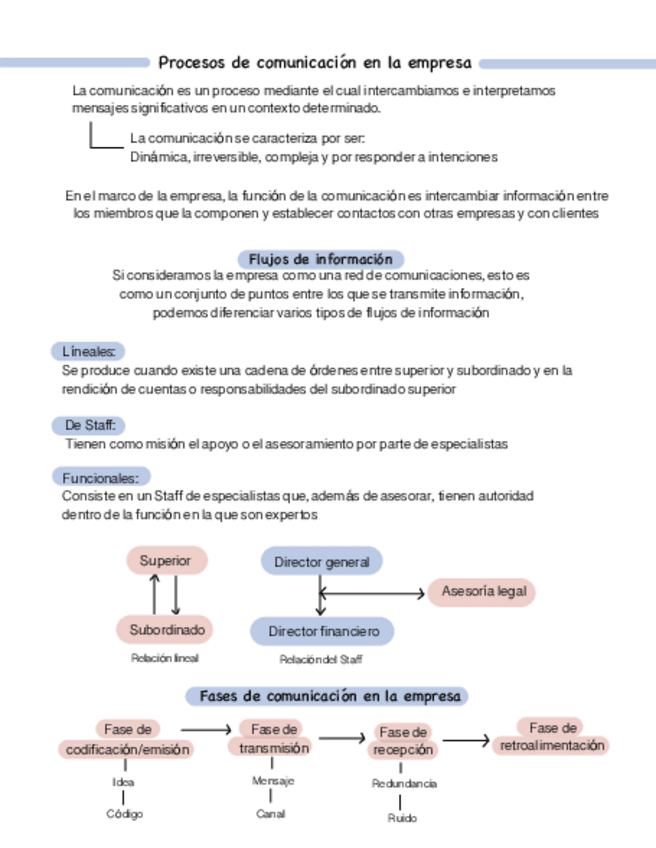 Procesos de comunicación en la empresa

La comunicación es un proceso mediante el cual intercambiamos e interpretamos mensajes significativos en un contexto determinado.

La comunicación se caracteriza por ser:
Dinámica, irreversible, compleja y por responder a intenciones

En el marco de la empresa, la función de la comunicación es intercambiar información entre los miembros que la componen y establecer contactos con otras empresas y con clientes

Flujos de información

Si consideramos la empresa como una red de comunicaciones, esto es como un conjunto de puntos entre los que se transmite información, podemos diferenciar varios tipos de flujos de información

Líneales:
Se produce cuando existe una cadena de órdenes entre superior y subordinado y en la rendición de cuentas o responsabilidades del subordinado superior

De Staff:
Tienen como misión el apoyo o el asesoramiento por parte de especialistas

Funcionales:
Consiste en un Staff de especialistas que, además de asesorar, tienen autoridad dentro de la función en la que son expertos

Superior
Subordinado
Relación lineal

Director general
Asesoría legal
Director financiero
Relación del Staff

Fases de comunicación en la empresa

Fase de codificación/emisión
Idea
Código

Fase de transmisión
Mensaje
Canal

Fase de recepción
Redundancia
Ruido

Fase de retroalimentación